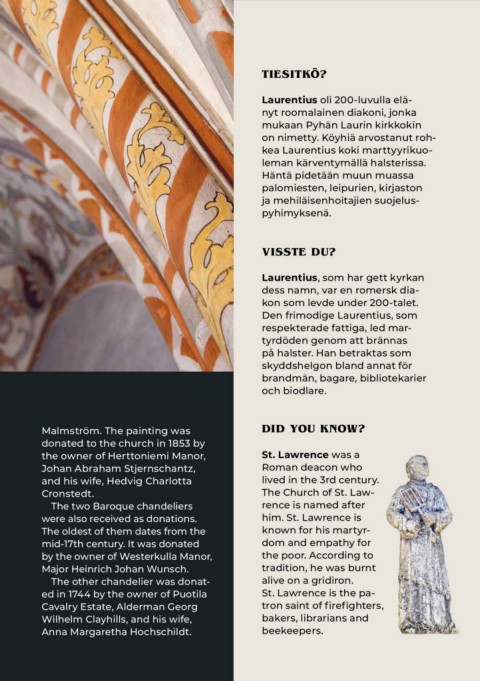 Malmström. The painting was donated to the church in 1853 by the owner of Herttoniemi Manor, Johan Abraham Stjernschantz, and his wife, Hedvig Charlotta Cronstedt.

The two Baroque chandeliers were also received as donations. The oldest of them dates from the mid-17th century. It was donated by the owner of Westerkulla Manor, Major Heinrich Johan Wunsch.

The other chandelier was donated in 1744 by the owner of Puotila Cavalry Estate, Alderman Georg Wilhelm Clayhills, and his wife, Anna Margaretha Hochschildt.

TIESITKÖ?

Laurentius oli 200-luvulla elänyt roomalainen diakoni, jonka mukaan Pyhän Laurin kirkkokin on nimetty. Köyhiä arvostanut rohkea Laurentius koki marttyyrikuoleman kärventymällä halsterissa. Häntä pidetään muun muassa palomiesten, leipurien, kirjaston ja mehiläisenhoitajien suojeluspyhimyksenä.

VISSTE DU?

Laurentius, som har gett kyrkan dess namn, var en romersk diakon som levde under 200-talet. Den frimodige Laurentius, som respekterade fattiga, led martyrdöden genom att brännas på halster. Han betraktas som skyddshelgon bland annat för brandmän, bagare, bibliotekarier och biodlare.

DID YOU KNOW?

St. Lawrence was a Roman deacon who lived in the 3rd century. The Church of St. Lawrence is named after him. St. Lawrence is known for his martyrdom and empathy for the poor. According to tradition, he was burnt alive on a gridiron. St. Lawrence is the patron saint of firefighters, bakers, librarians and beekeepers.